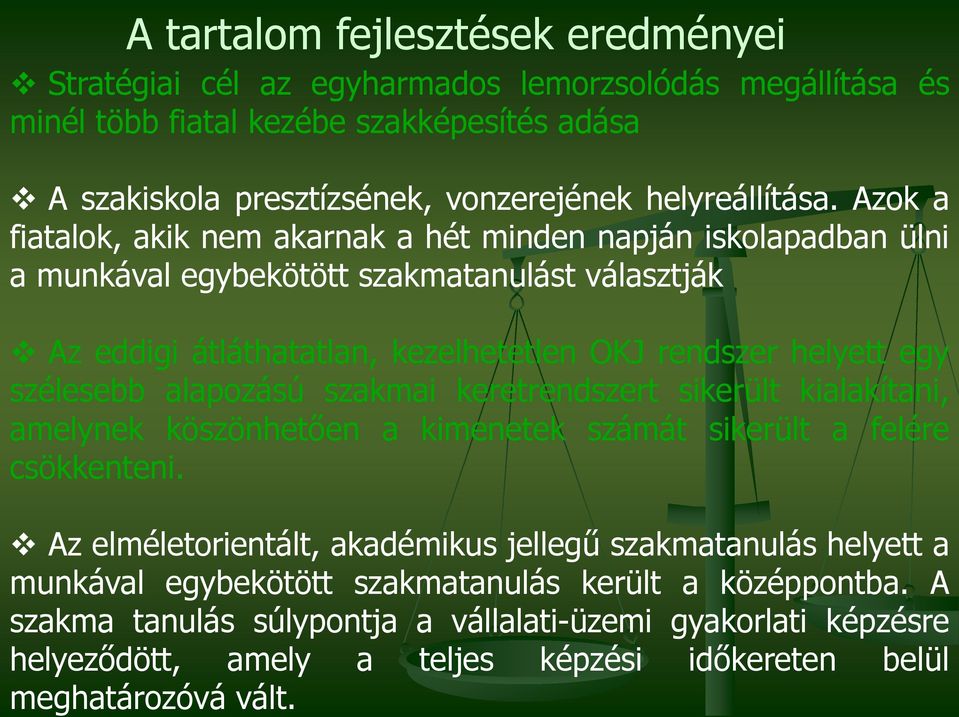 A tartalom fejlesztések eredményei

❖ Stratégiai cél az egyharmados lemorzsolódás megállítása és minél több fiatal kezébe szakképesítés adása

❖ A szakiskola presztízsének, vonzerejének helyreállítása. Azok a fiatalok, akik nem akarnak a hét minden napján iskolapadban ülni a munkával egybekötött szakmatanulást választják

❖ Az eddigi átláthatatlan, kezelhetetlen OKJ rendszer helyett egy szélesebb alapozású szakmai keretrendszert sikerült kialakítani, amelynek köszönhetően a kimenetek számát sikerült a felére csökkenteni.

❖ Az elméletorientált, akadémikus jellegű szakmatanulás helyett a munkával egybekötött szakmatanulás került a középpontba. A szakma tanulás súlypontja a vállalati-üzemi gyakorlati képzésre helyeződött, amely a teljes képzési időkereten belül meghatározóvá vált.